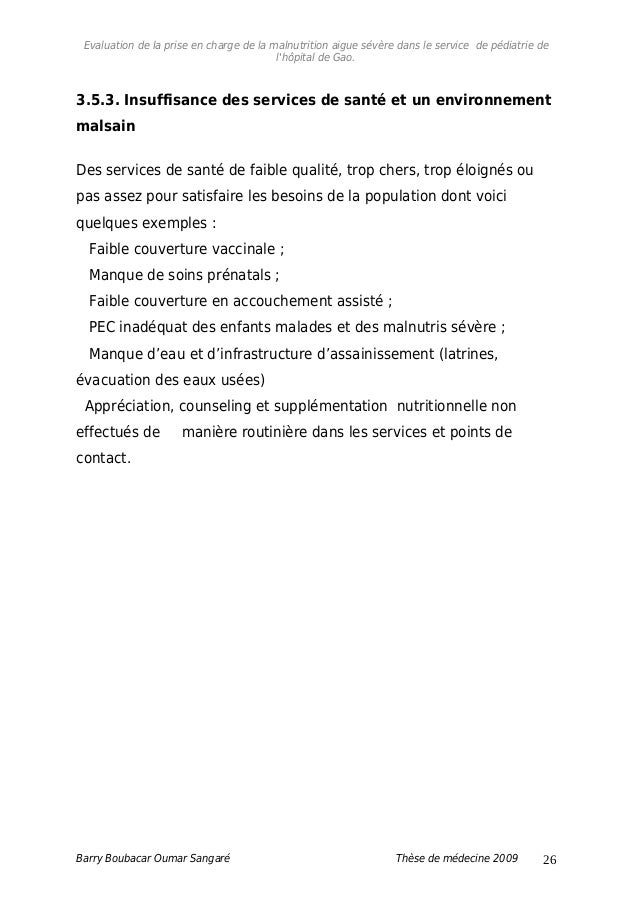 Evaluation de la prise en charge de la malnutrition aigue sévère dans le service de pédiatrie de l'hôpital de Gao.

3.5.3. Insuffisance des services de santé et un environnement malsain

Des services de santé de faible qualité, trop chers, trop éloignés ou pas assez pour satisfaire les besoins de la population dont voici quelques exemples :
Faible couverture vaccinale ;
Manque de soins prénatals ;
Faible couverture en accouchement assisté ;
PEC inadéquat des enfants malades et des malnutris sévère ;
Manque d'eau et d'infrastructure d'assainissement (latrines, évacuation des eaux usées)
Appréciation, counseling et supplémentation nutritionnelle non effectués de manière routinière dans les services et points de contact.

Barry Boubacar Oumar Sangaré Thèse de médecine 2009 26